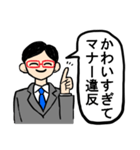 かわいすぎて
マナー違反